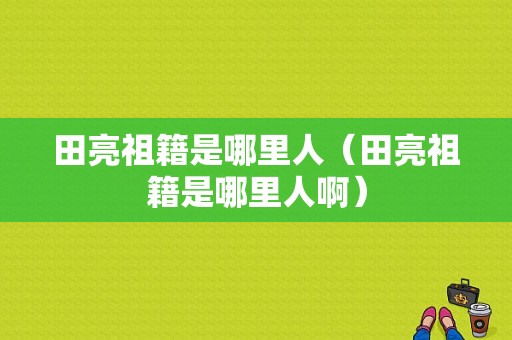 田亮祖籍是哪里人（田亮祖籍是哪里人啊）